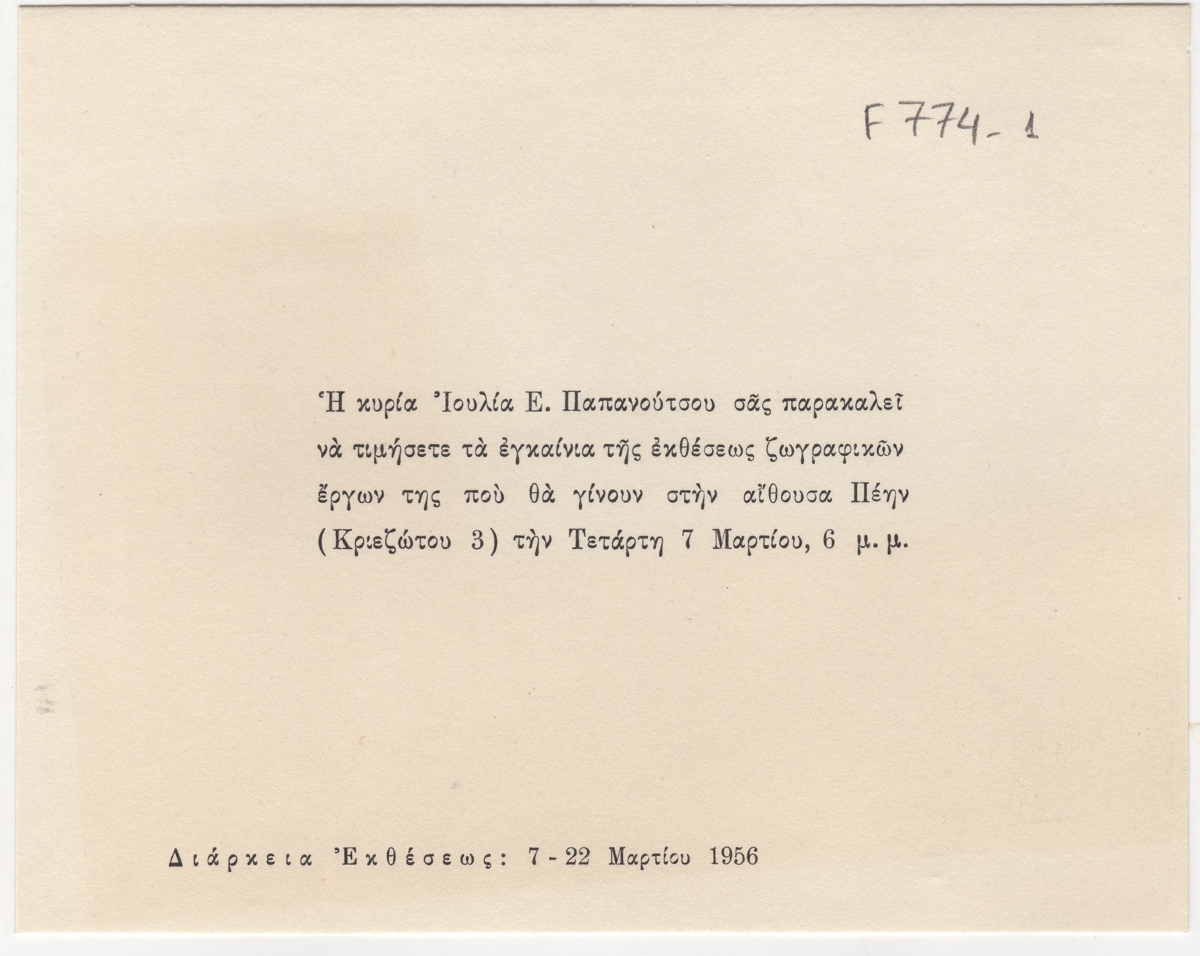 F 774-1

Ἡ κυρία Ἰουλία Ε. Παπανούτσου σᾶς παρακαλεῖ νὰ τιμήσετε τὰ ἐγκαίνια τῆς ἐκθέσεως ζωγραφικῶν ἔργων της ποὺ θὰ γίνουν στὴν αἴθουσα Πέην (Κριεζώτου 3) τὴν Τετάρτη 7 Μαρτίου, 6 μ. μ.

Διάρκεια Ἐκθέσεως: 7 - 22 Μαρτίου 1956